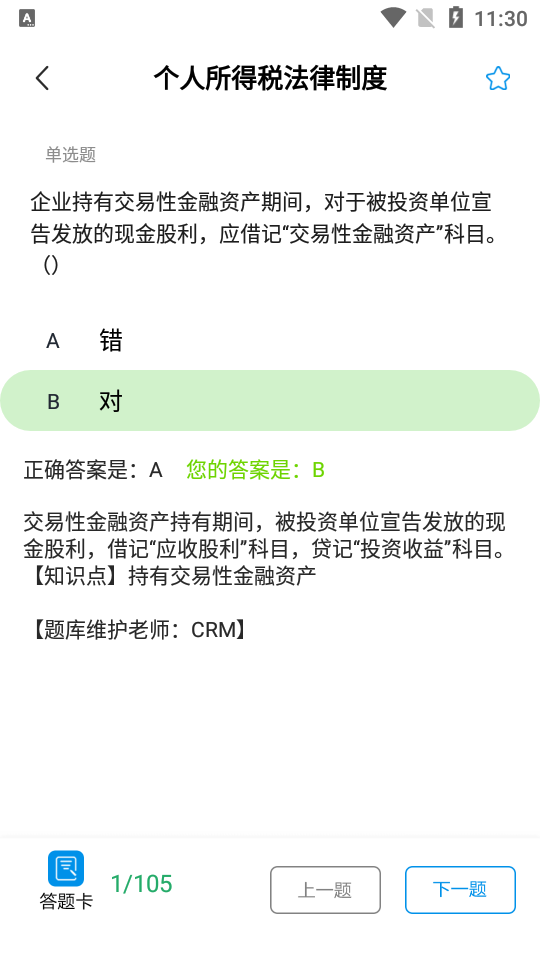 11:30

个人所得税法律制度

单选题

企业持有交易性金融资产期间，对于被投资单位宣告发放的现金股利，应借记“交易性金融资产”科目。()

A 错

B 对

正确答案是：A 您的答案是：B

交易性金融资产持有期间，被投资单位宣告发放的现金股利，借记“应收股利”科目，贷记“投资收益”科目。
【知识点】持有交易性金融资产

【题库维护老师：CRM】

答题卡 1/105 上一题 下一题